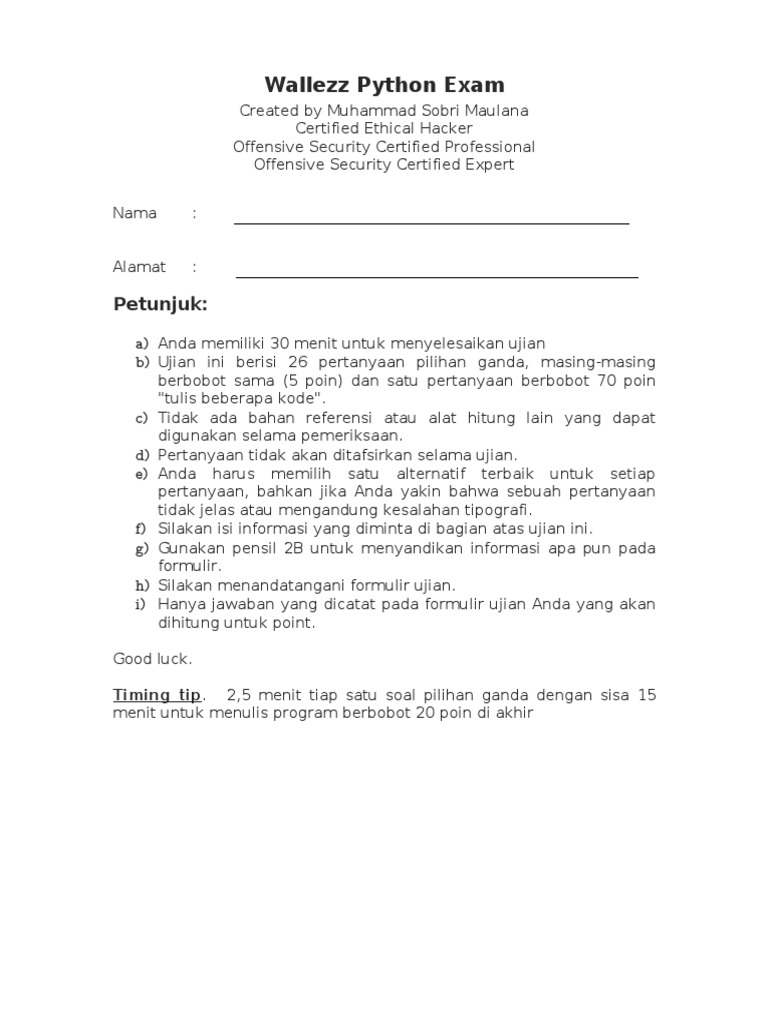 Wallezz Python Exam

Created by Muhammad Sobri Maulana
Certified Ethical Hacker
Offensive Security Certified Professional
Offensive Security Certified Expert

Nama :

Alamat :

Petunjuk:

a) Anda memiliki 30 menit untuk menyelesaikan ujian
b) Ujian ini berisi 26 pertanyaan pilihan ganda, masing-masing berbobot sama (5 poin) dan satu pertanyaan berbobot 70 poin "tulis beberapa kode".
c) Tidak ada bahan referensi atau alat hitung lain yang dapat digunakan selama pemeriksaan.
d) Pertanyaan tidak akan ditafsirkan selama ujian.
e) Anda harus memilih satu alternatif terbaik untuk setiap pertanyaan, bahkan jika Anda yakin bahwa sebuah pertanyaan tidak jelas atau mengandung kesalahan tipografi.
f) Silakan isi informasi yang diminta di bagian atas ujian ini.
g) Gunakan pensil 2B untuk menyandikan informasi apa pun pada formulir.
h) Silakan menandatangani formulir ujian.
i) Hanya jawaban yang dicatat pada formulir ujian Anda yang akan dihitung untuk point.

Good luck.

Timing tip. 2,5 menit tiap satu soal pilihan ganda dengan sisa 15 menit untuk menulis program berbobot 20 poin di akhir